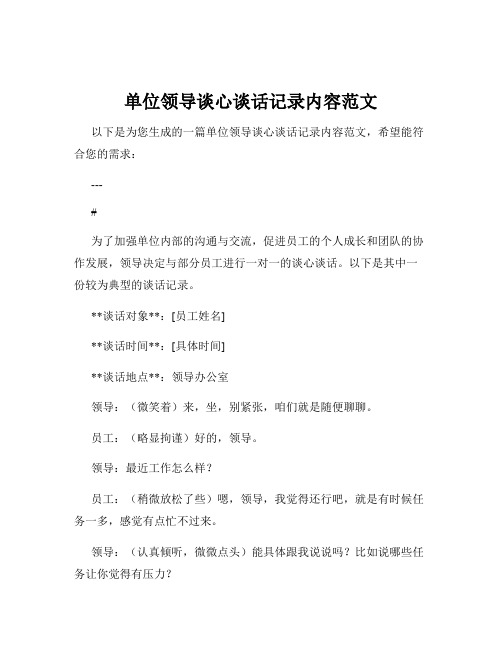 单位领导谈心谈话记录内容范文

以下是为您生成的一篇单位领导谈心谈话记录内容范文，希望能符合您的需求：

---

#

为了加强单位内部的沟通与交流，促进员工的个人成长和团队的协作发展，领导决定与部分员工进行一对一的谈心谈话。以下是其中一份较为典型的谈话记录。

**谈话对象**：[员工姓名]

**谈话时间**：[具体时间]

**谈话地点**：领导办公室

领导：（微笑着）来，坐，别紧张，咱们就是随便聊聊。

员工：（略显拘谨）好的，领导。

领导：最近工作怎么样？

员工：（稍微放松了些）嗯，领导，我觉得还行吧，就是有时候任务一多，感觉有点忙不过来。

领导：（认真倾听，微微点头）能具体跟我说说吗？比如说哪些任务让你觉得有压力？